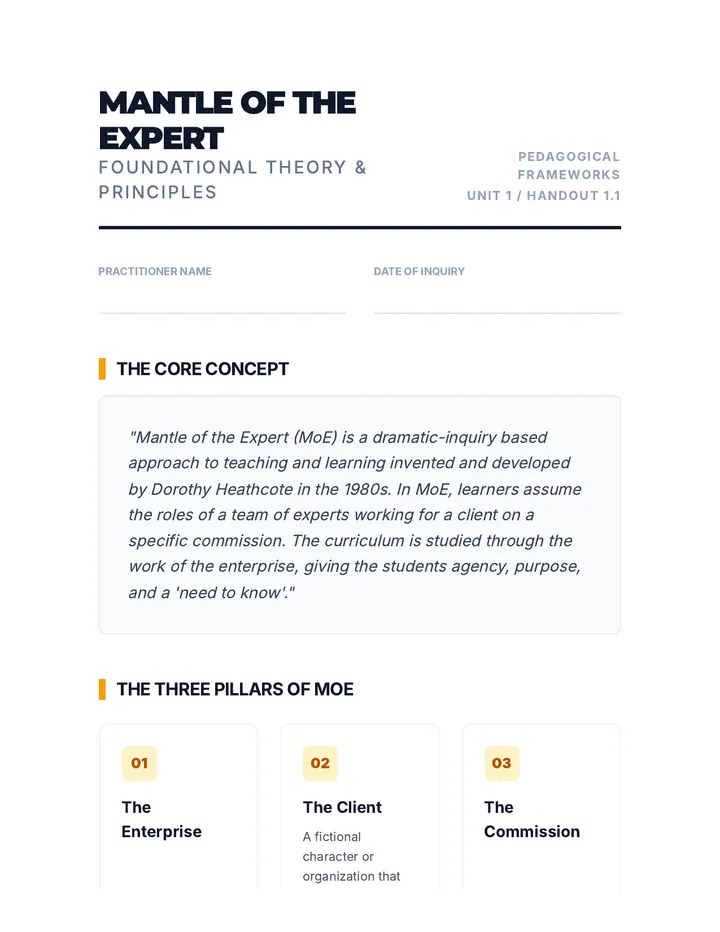 MANTLE OF THE EXPERT
FOUNDATIONAL THEORY & PRINCIPLES

PEDAGOGICAL FRAMEWORKS
UNIT 1 / HANDOUT 1.1

PRACTITIONER NAME

DATE OF INQUIRY

THE CORE CONCEPT

"Mantle of the Expert (MoE) is a dramatic-inquiry based approach to teaching and learning invented and developed by Dorothy Heathcote in the 1980s. In MoE, learners assume the roles of a team of experts working for a client on a specific commission. The curriculum is studied through the work of the enterprise, giving the students agency, purpose, and a 'need to know'."

THE THREE PILLARS OF MOE

01
The Enterprise

02
The Client
A fictional character or organization that

03
The Commission